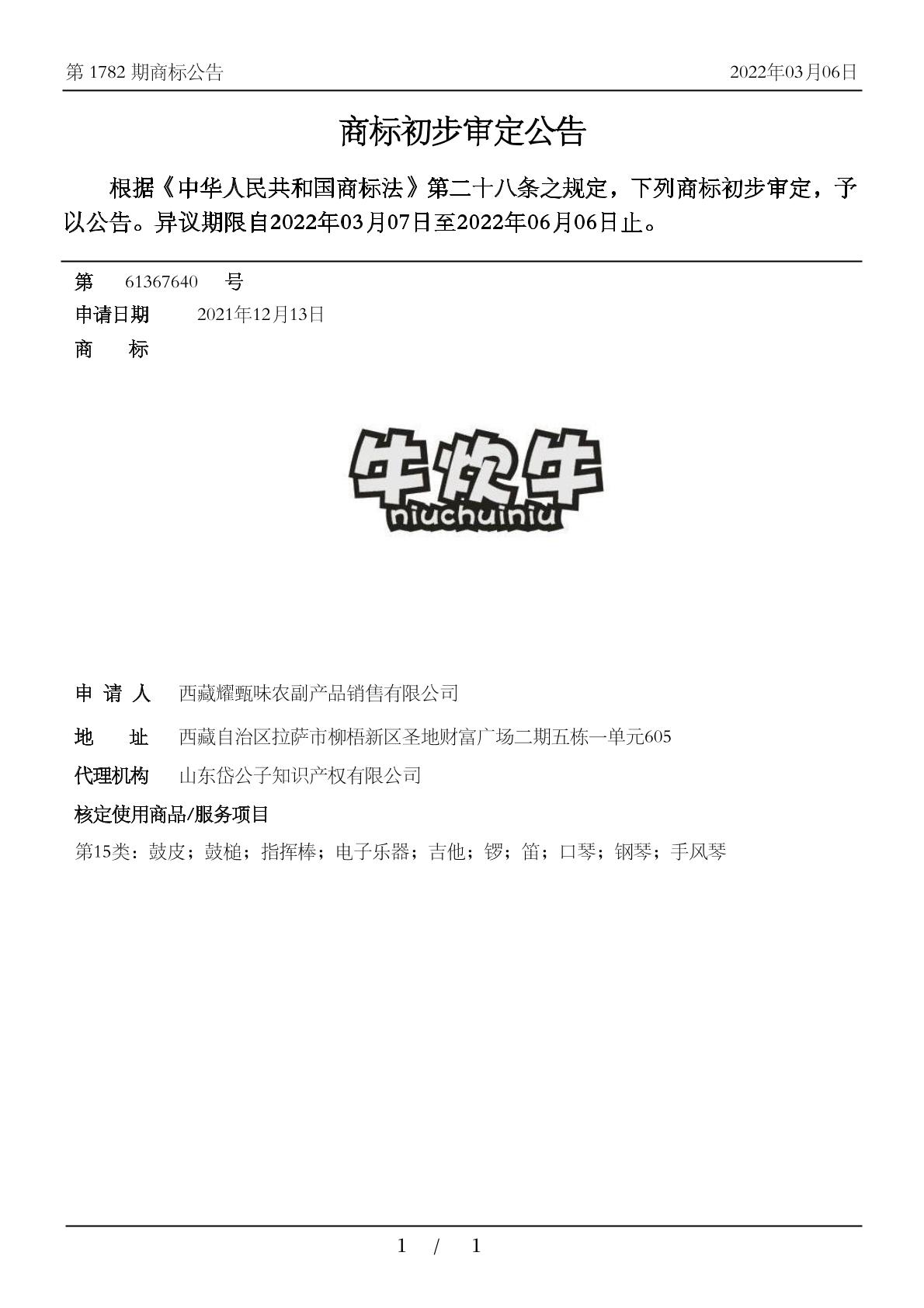 第 1782 期商标公告

2022年03月06日

商标初步审定公告

根据《中华人民共和国商标法》第二十八条之规定，下列商标初步审定，予以公告。异议期限自2022年03月07日至2022年06月06日止。

第 61367640 号

申请日期 2021年12月13日

商 标

牛炊牛
niuchuiniu

申 请 人 西藏耀甄味农副产品销售有限公司

地 址 西藏自治区拉萨市柳梧新区圣地财富广场二期五栋一单元605

代理机构 山东岱公子知识产权有限公司

核定使用商品/服务项目

第15类：鼓皮；鼓槌；指挥棒；电子乐器；吉他；锣；笛；口琴；钢琴；手风琴

1 / 1